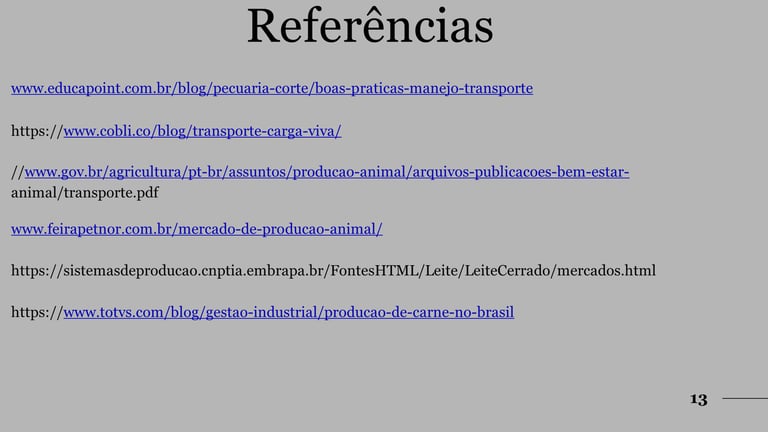 Referências

www.educapoint.com.br/blog/pecuaria-corte/boas-praticas-manejo-transporte

https://www.cobli.co/blog/transporte-carga-viva/

//www.gov.br/agricultura/pt-br/assuntos/producao-animal/arquivos-publicacoes-bem-estar-animal/transporte.pdf

www.feirapetnor.com.br/mercado-de-producao-animal/

https://sistemasdeproducao.cnptia.embrapa.br/FontesHTML/Leite/LeiteCerrado/mercados.html

https://www.totvs.com/blog/gestao-industrial/producao-de-carne-no-brasil

13